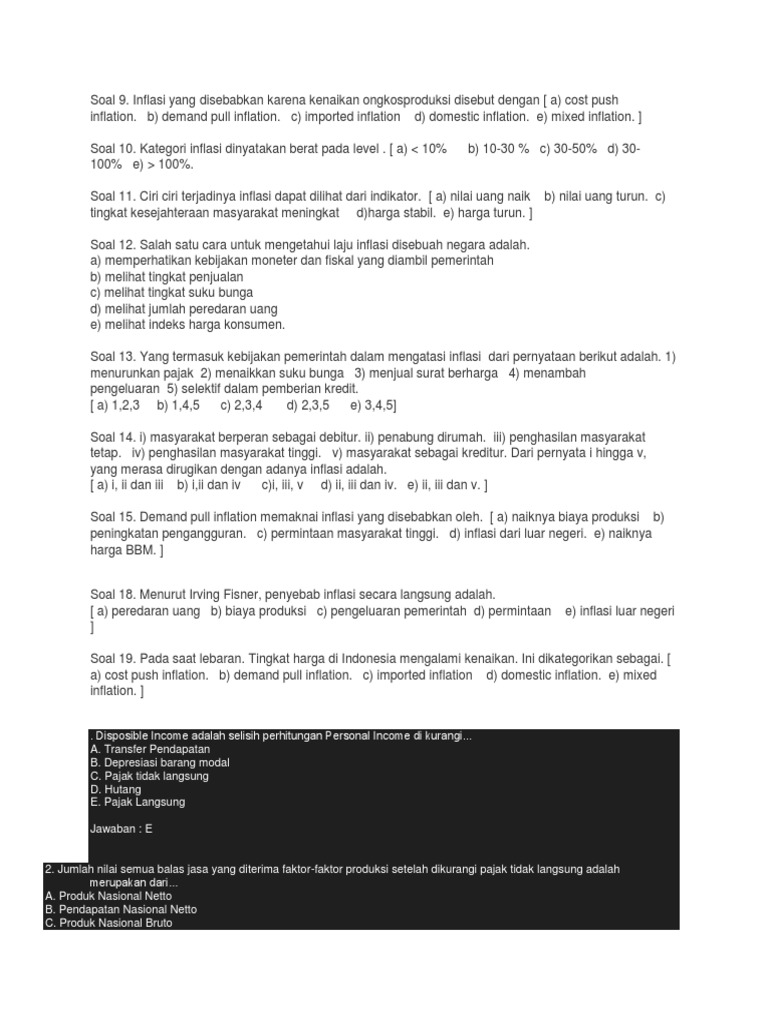 Soal 9. Inflasi yang disebabkan karena kenaikan ongkosproduksi disebut dengan [ a) cost push inflation. b) demand pull inflation. c) imported inflation d) domestic inflation. e) mixed inflation. ]

Soal 10. Kategori inflasi dinyatakan berat pada level . [ a) < 10% b) 10-30 % c) 30-50% d) 30-100% e) > 100%.

Soal 11. Ciri ciri terjadinya inflasi dapat dilihat dari indikator. [ a) nilai uang naik b) nilai uang turun. c) tingkat kesejahteraan masyarakat meningkat d)harga stabil. e) harga turun. ]

Soal 12. Salah satu cara untuk mengetahui laju inflasi disebuah negara adalah.
a) memperhatikan kebijakan moneter dan fiskal yang diambil pemerintah
b) melihat tingkat penjualan
c) melihat tingkat suku bunga
d) melihat jumlah peredaran uang
e) melihat indeks harga konsumen.

Soal 13. Yang termasuk kebijakan pemerintah dalam mengatasi inflasi dari pernyataan berikut adalah. 1) menurunkan pajak 2) menaikkan suku bunga 3) menjual surat berharga 4) menambah pengeluaran 5) selektif dalam pemberian kredit.
[ a) 1,2,3 b) 1,4,5 c) 2,3,4 d) 2,3,5 e) 3,4,5]

Soal 14. i) masyarakat berperan sebagai debitur. ii) penabung dirumah. iii) penghasilan masyarakat tetap. iv) penghasilan masyarakat tinggi. v) masyarakat sebagai kreditur. Dari pernyata i hingga v, yang merasa dirugikan dengan adanya inflasi adalah.
[ a) i, ii dan iii b) i,ii dan iv c)i, iii, v d) ii, iii dan iv. e) ii, iii dan v. ]

Soal 15. Demand pull inflation memaknai inflasi yang disebabkan oleh. [ a) naiknya biaya produksi b) peningkatan pengangguran. c) permintaan masyarakat tinggi. d) inflasi dari luar negeri. e) naiknya harga BBM. ]

Soal 18. Menurut Irving Fisner, penyebab inflasi secara langsung adalah.
[ a) peredaran uang b) biaya produksi c) pengeluaran pemerintah d) permintaan e) inflasi luar negeri ]

Soal 19. Pada saat lebaran. Tingkat harga di Indonesia mengalami kenaikan. Ini dikategorikan sebagai. [ a) cost push inflation. b) demand pull inflation. c) imported inflation d) domestic inflation. e) mixed inflation. ]

. Disposible Income adalah selisih perhitungan Personal Income di kurangi...
A. Transfer Pendapatan
B. Depresiasi barang modal
C. Pajak tidak langsung
D. Hutang
E. Pajak Langsung

Jawaban : E

2. Jumlah nilai semua balas jasa yang diterima faktor-faktor produksi setelah dikurangi pajak tidak langsung adalah merupakan dari...
A. Produk Nasional Netto
B. Pendapatan Nasional Netto
C. Produk Nasional Bruto